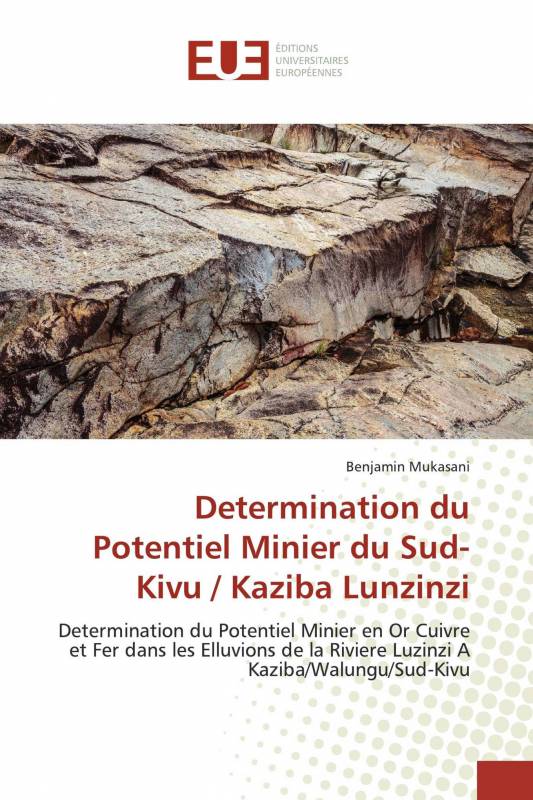 EUE ÉDITIONS UNIVERSITAIRES EUROPÉENNES

Benjamin Mukasani

Determination du Potentiel Minier du Sud-Kivu / Kaziba Lunzinzi

Determination du Potentiel Minier en Or Cuivre et Fer dans les Elluvions de la Riviere Luzinzi A Kaziba/Walungu/Sud-Kivu